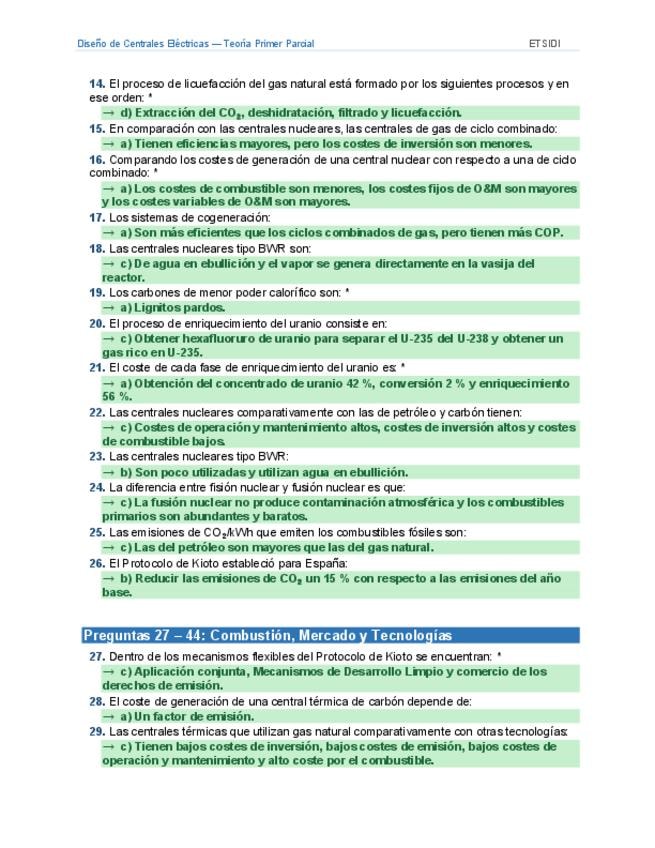 Diseño de Centrales Eléctricas — Teoría Primer Parcial ETSIDI

14. El proceso de licuefacción del gas natural está formado por los siguientes procesos y en ese orden: *
→ d) Extracción del $CO_2$, deshidratación, filtrado y licuefacción.
15. En comparación con las centrales nucleares, las centrales de gas de ciclo combinado:
→ a) Tienen eficiencias mayores, pero los costes de inversión son menores.
16. Comparando los costes de generación de una central nuclear con respecto a una de ciclo combinado: *
→ a) Los costes de combustible son menores, los costes fijos de O&M son mayores y los costes variables de O&M son mayores.
17. Los sistemas de cogeneración:
→ a) Son más eficientes que los ciclos combinados de gas, pero tienen más COP.
18. Las centrales nucleares tipo BWR son:
→ c) De agua en ebullición y el vapor se genera directamente en la vasija del reactor.
19. Los carbones de menor poder calorífico son: *
→ a) Lignitos pardos.
20. El proceso de enriquecimiento del uranio consiste en:
→ c) Obtener hexafluoruro de uranio para separar el U-235 del U-238 y obtener un gas rico en U-235.
21. El coste de cada fase de enriquecimiento del uranio es: *
→ a) Obtención del concentrado de uranio 42 %, conversión 2 % y enriquecimiento 56 %.
22. Las centrales nucleares comparativamente con las de petróleo y carbón tienen:
→ c) Costes de operación y mantenimiento altos, costes de inversión altos y costes de combustible bajos.
23. Las centrales nucleares tipo BWR:
→ b) Son poco utilizadas y utilizan agua en ebullición.
24. La diferencia entre fisión nuclear y fusión nuclear es que:
→ c) La fusión nuclear no produce contaminación atmosférica y los combustibles primarios son abundantes y baratos.
25. Las emisiones de $CO_2$/kWh que emiten los combustibles fósiles son:
→ c) Las del petróleo son mayores que las del gas natural.
26. El Protocolo de Kioto estableció para España:
→ b) Reducir las emisiones de $CO_2$ un 15 % con respecto a las emisiones del año base.

Preguntas 27 – 44: Combustión, Mercado y Tecnologías

27. Dentro de los mecanismos flexibles del Protocolo de Kioto se encuentran: *
→ c) Aplicación conjunta, Mecanismos de Desarrollo Limpio y comercio de los derechos de emisión.
28. El coste de generación de una central térmica de carbón depende de:
→ a) Un factor de emisión.
29. Las centrales térmicas que utilizan gas natural comparativamente con otras tecnologías:
→ c) Tienen bajos costes de inversión, bajos costes de emisión, bajos costes de operación y mantenimiento y alto coste por el combustible.